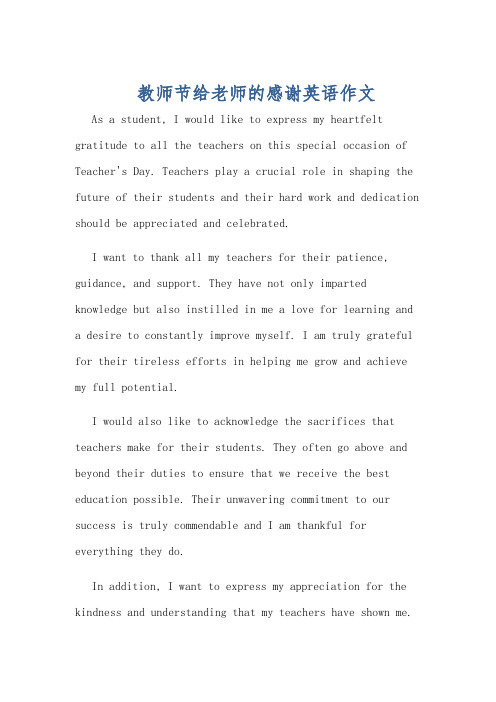 教师节给老师的感谢英语作文

As a student, I would like to express my heartfelt gratitude to all the teachers on this special occasion of Teacher's Day. Teachers play a crucial role in shaping the future of their students and their hard work and dedication should be appreciated and celebrated.

I want to thank all my teachers for their patience, guidance, and support. They have not only imparted knowledge but also instilled in me a love for learning and a desire to constantly improve myself. I am truly grateful for their tireless efforts in helping me grow and achieve my full potential.

I would also like to acknowledge the sacrifices that teachers make for their students. They often go above and beyond their duties to ensure that we receive the best education possible. Their unwavering commitment to our success is truly commendable and I am thankful for everything they do.

In addition, I want to express my appreciation for the kindness and understanding that my teachers have shown me.